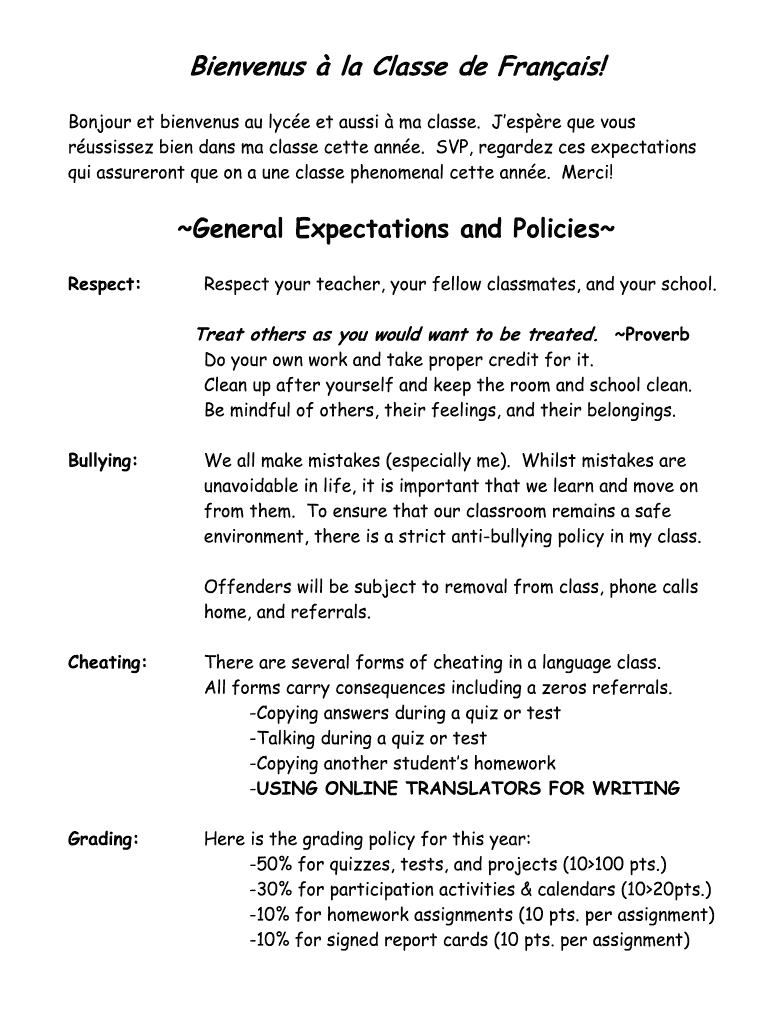 Bienvenus à la Classe de Français!

Bonjour et bienvenus au lycée et aussi à ma classe. J'espère que vous réussissez bien dans ma classe cette année. SVP, regardez ces expectations qui assureront que on a une classe phenomenal cette année. Merci!

~General Expectations and Policies~

Respect: Respect your teacher, your fellow classmates, and your school.

Treat others as you would want to be treated. ~Proverb
Do your own work and take proper credit for it.
Clean up after yourself and keep the room and school clean.
Be mindful of others, their feelings, and their belongings.

Bullying: We all make mistakes (especially me). Whilst mistakes are unavoidable in life, it is important that we learn and move on from them. To ensure that our classroom remains a safe environment, there is a strict anti-bullying policy in my class.

Offenders will be subject to removal from class, phone calls home, and referrals.

Cheating: There are several forms of cheating in a language class. All forms carry consequences including a zeros referrals.
-Copying answers during a quiz or test
-Talking during a quiz or test
-Copying another student's homework
-USING ONLINE TRANSLATORS FOR WRITING

Grading: Here is the grading policy for this year:
-50% for quizzes, tests, and projects (10>100 pts.)
-30% for participation activities & calendars (10>20pts.)
-10% for homework assignments (10 pts. per assignment)
-10% for signed report cards (10 pts. per assignment)